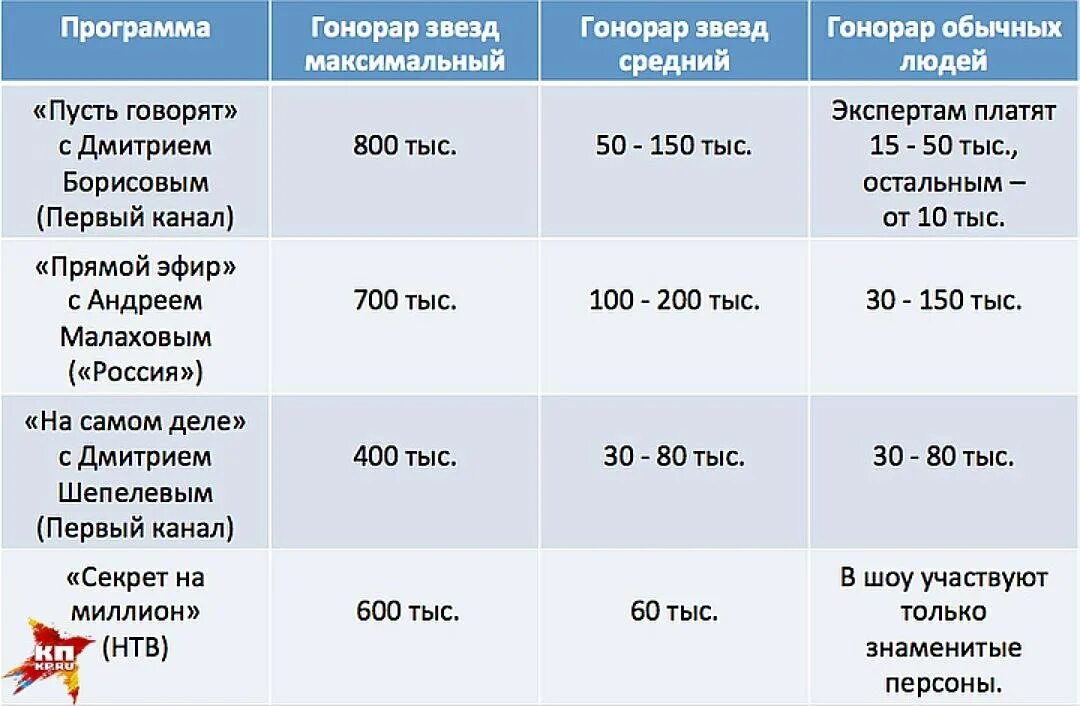 | Программа | Гонорар звезд максимальный | Гонорар звезд средний | Гонорар обычных людей |
|---|---|---|---|
| «Пусть говорят» с Дмитрием Борисовым (Первый канал) | 800 тыс. | 50 - 150 тыс. | Экспертам платят 15 - 50 тыс., остальным – от 10 тыс. |
| «Прямой эфир» с Андреем Малаховым («Россия») | 700 тыс. | 100 - 200 тыс. | 30 - 150 тыс. |
| «На самом деле» с Дмитрием Шепелевым (Первый канал) | 400 тыс. | 30 - 80 тыс. | 30 - 80 тыс. |
| «Секрет на миллион» (НТВ) | 600 тыс. | 60 тыс. | В шоу участвуют только знаменитые персоны. |

КП KP.RU